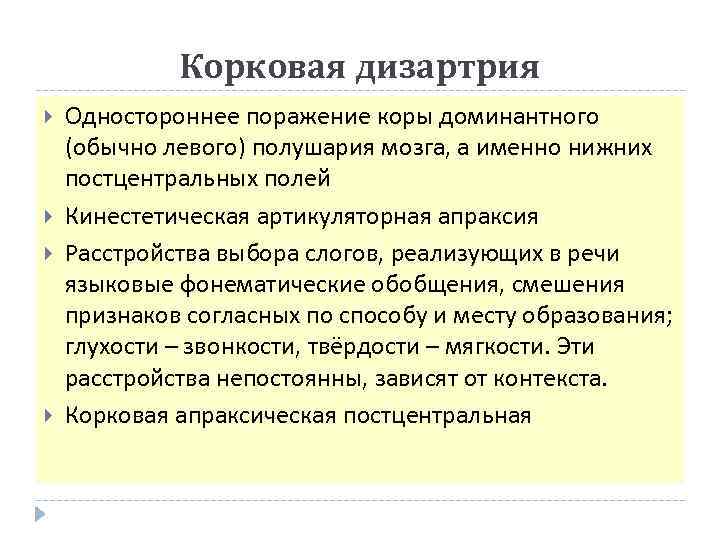 Корковая дизартрия

Одностороннее поражение коры доминантного (обычно левого) полушария мозга, а именно нижних постцентральных полей

Кинестетическая артикуляторная апраксия

Расстройства выбора слогов, реализующих в речи языковые фонематические обобщения, смешения признаков согласных по способу и месту образования; глухости – звонкости, твёрдости – мягкости. Эти расстройства непостоянны, зависят от контекста.

Корковая апраксическая постцентральная